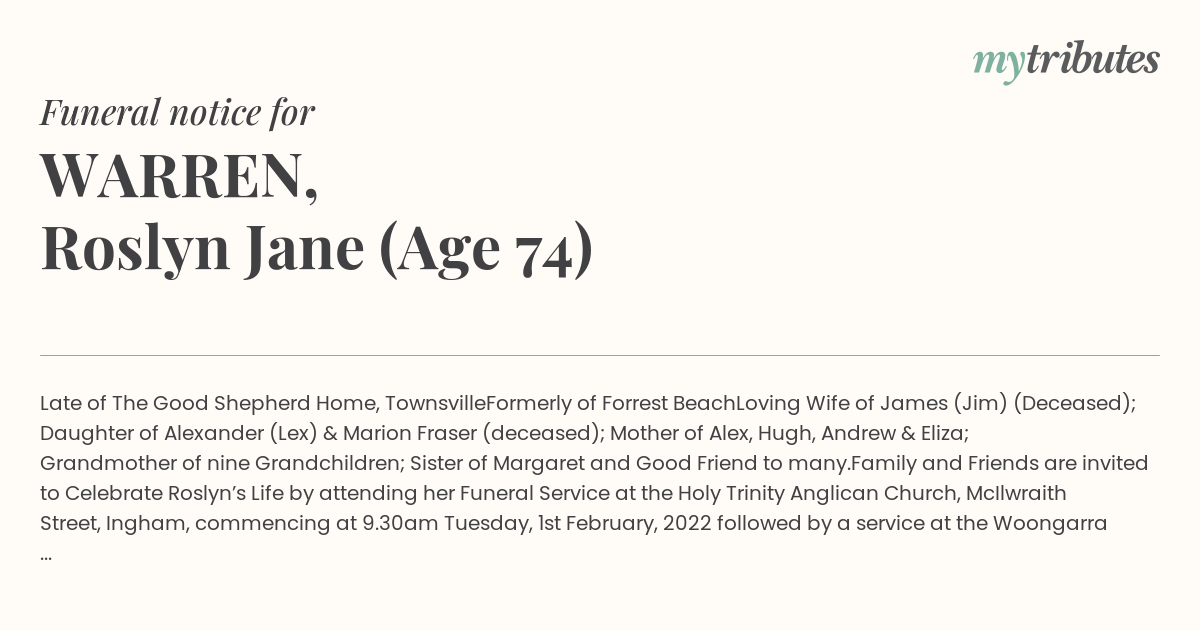 mytributes

Funeral notice for

WARREN,
Roslyn Jane (Age 74)

Late of The Good Shepherd Home, TownsvilleFormerly of Forrest BeachLoving Wife of James (Jim) (Deceased); Daughter of Alexander (Lex) & Marion Fraser (deceased); Mother of Alex, Hugh, Andrew & Eliza; Grandmother of nine Grandchildren; Sister of Margaret and Good Friend to many.Family and Friends are invited to Celebrate Roslyn's Life by attending her Funeral Service at the Holy Trinity Anglican Church, McIlwraith Street, Ingham, commencing at 9.30am Tuesday, 1st February, 2022 followed by a service at the Woongarra ...